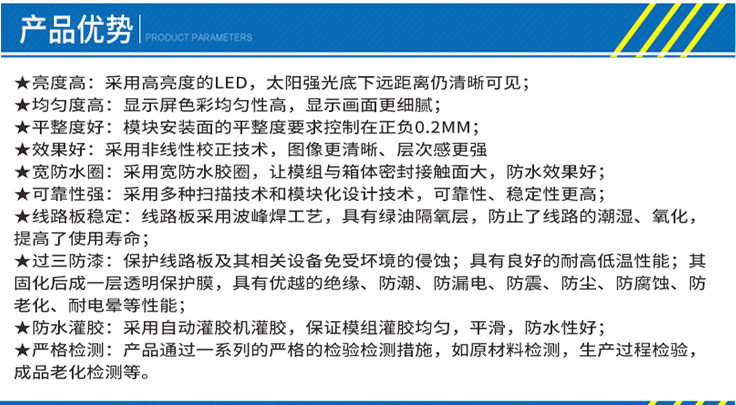 产品优势 PRODUCT PARAMETERS

★亮度高：采用高亮度的LED，太阳强光底下远距离仍清晰可见；
★均匀度高：显示屏色彩均匀性高，显示画面更细腻；
★平整度好：模块安装面的平整度要求控制在正负0.2MM；
★效果好：采用非线性校正技术，图像更清晰、层次感更强
★宽防水圈：采用宽防水胶圈，让模组与箱体密封接触面大，防水效果好；
★可靠性强：采用多种扫描技术和模块化设计技术，可靠性、稳定性更高；
★线路板稳定：线路板采用波峰焊工艺，具有绿油隔氧层，防止了线路的潮湿、氧化，提高了使用寿命；
★过三防漆：保护线路板及其相关设备免受坏境的侵蚀；具有良好的耐高低温性能；其固化后成一层透明保护膜，具有优越的绝缘、防潮、防漏电、防震、防尘、防腐蚀、防老化、耐电晕等性能；
★防水灌胶：采用自动灌胶机灌胶，保证模组灌胶均匀，平滑，防水性好；
★严格检测：产品通过一系列的严格的检验检测措施，如原材料检测，生产过程检验，成品老化检测等。